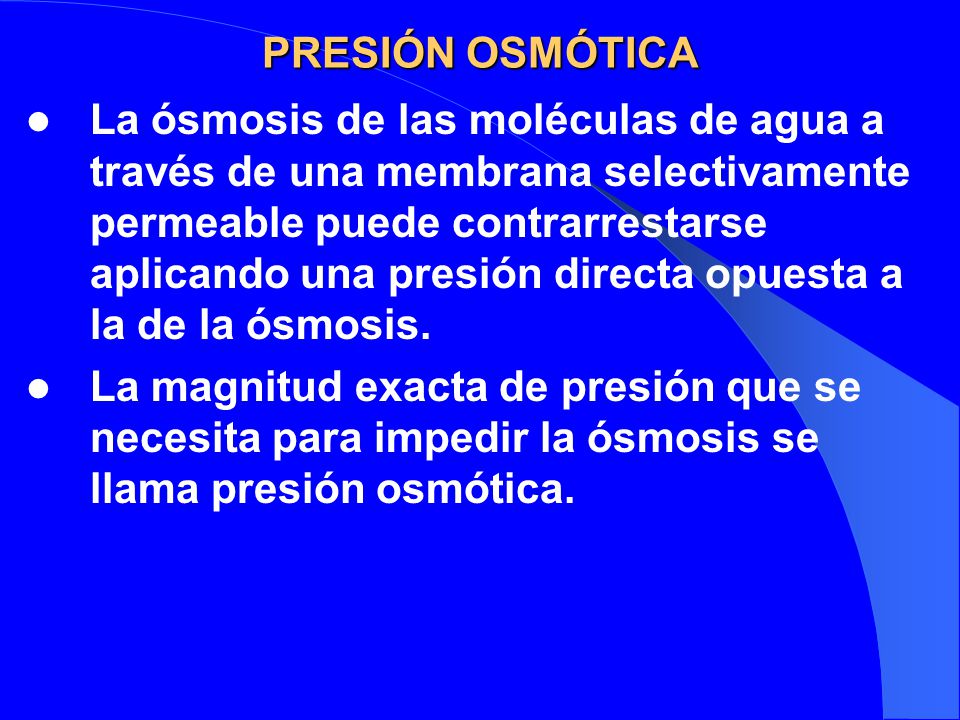 PRESIÓN OSMÓTICA

● La ósmosis de las moléculas de agua a través de una membrana selectivamente permeable puede contrarrestarse aplicando una presión directa opuesta a la de la ósmosis.

● La magnitud exacta de presión que se necesita para impedir la ósmosis se llama presión osmótica.